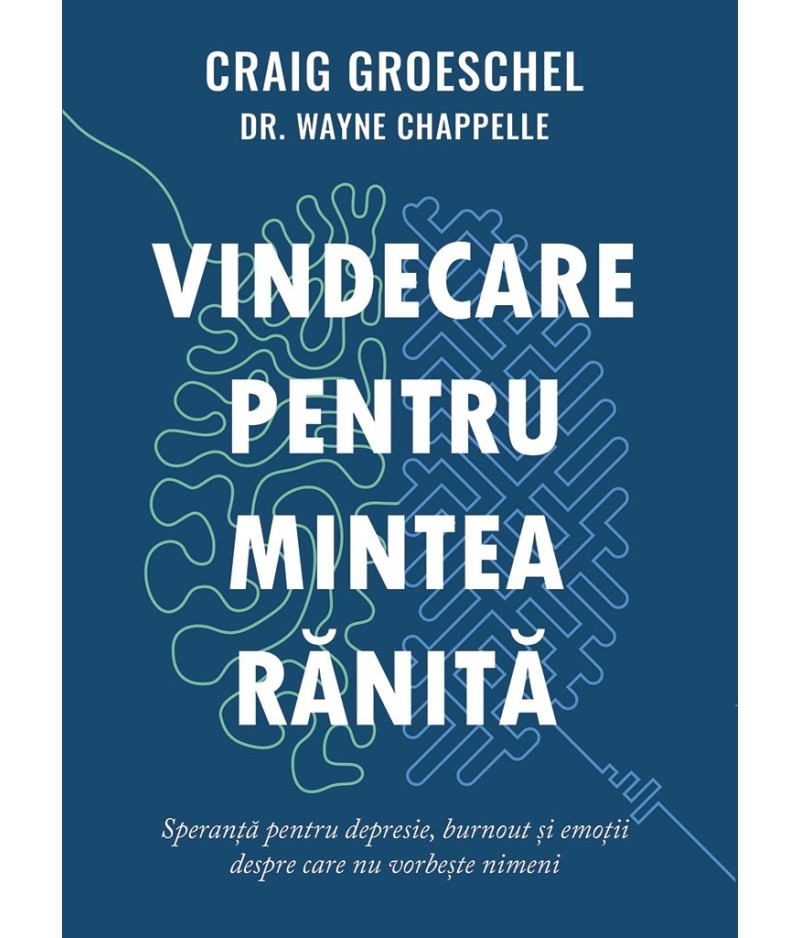 CRAIG GROESCHEL
DR. WAYNE CHAPPELLE

VINDECARE PENTRU MINTEA RĂNITĂ

Speranță pentru depresie, burnout și emoții despre care nu vorbește nimeni